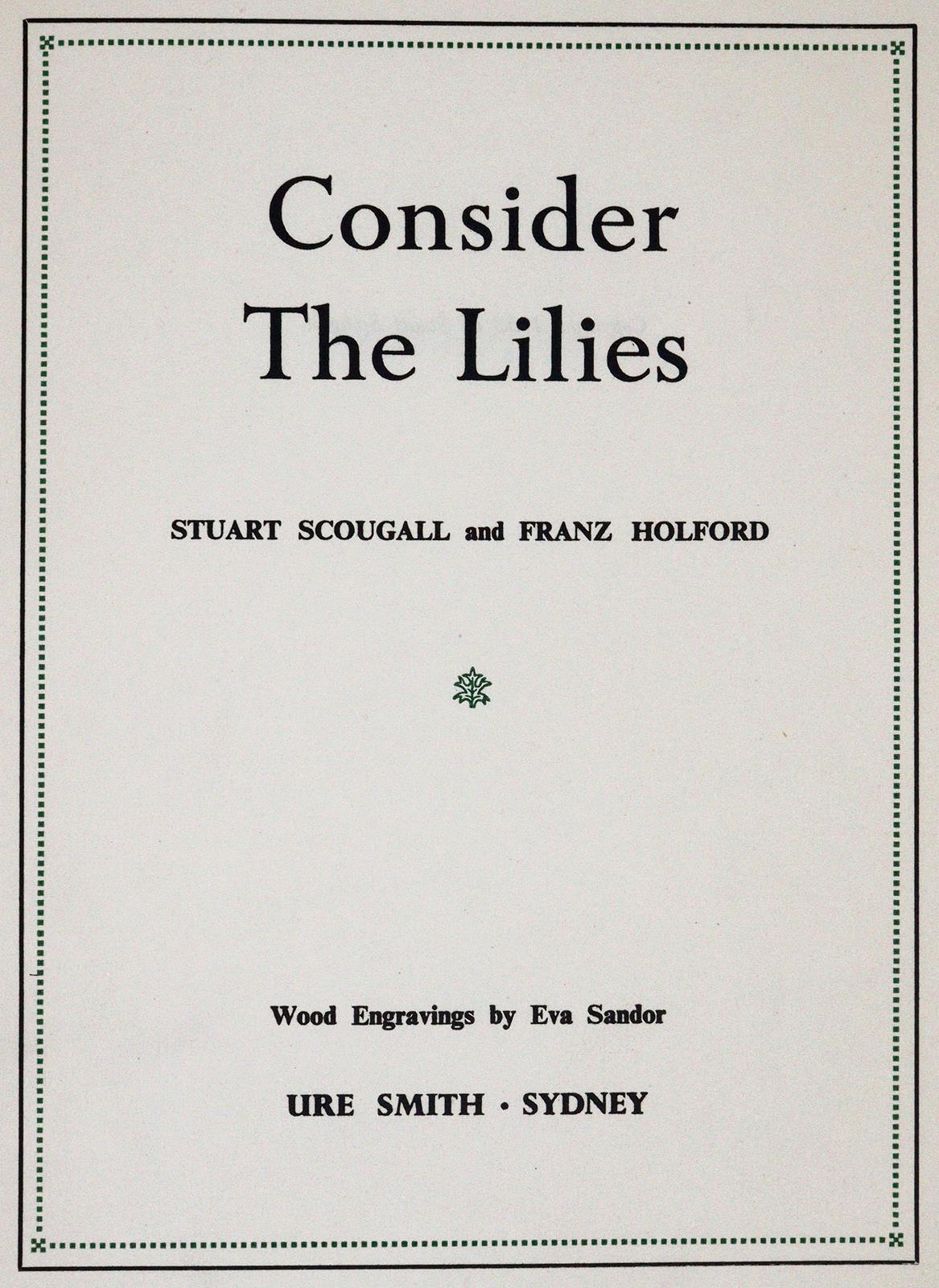 Consider
The Lilies

STUART SCOUGALL and FRANZ HOLFORD

Wood Engravings by Eva Sandor

URE SMITH · SYDNEY